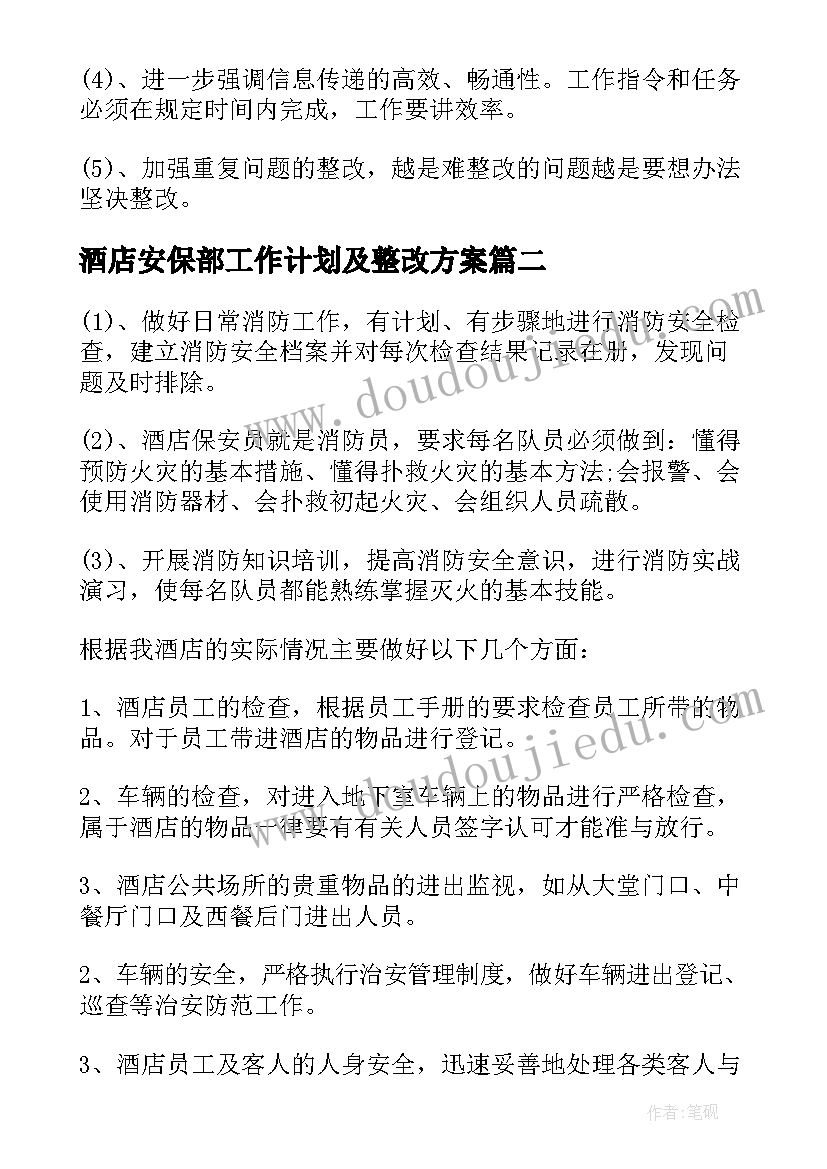 (4)、进一步强调信息传递的高效、畅通性。工作指令和任务必须在规定时间内完成，工作要讲效率。

(5)、加强重复问题的整改，越是难整改的问题越是要想办法坚决整改。

酒店安保部工作计划及整改方案篇二

(1)、做好日常消防工作，有计划、有步骤地进行消防安全检查，建立消防安全档案并对每次检查结果记录在册，发现问题及时排除。

(2)、酒店保安员就是消防员，要求每名队员必须做到：懂得预防火灾的基本措施、懂得扑救火灾的基本方法;会报警、会使用消防器材、会扑救初起火灾、会组织人员疏散。

(3)、开展消防知识培训，提高消防安全意识，进行消防实战演习，使每名队员都能熟练掌握灭火的基本技能。

根据我酒店的实际情况主要做好以下几个方面：

1、酒店员工的检查，根据员工手册的要求检查员工所带的物品。对于员工带进酒店的物品进行登记。

2、车辆的检查，对进入地下室车辆上的物品进行严格检查，属于酒店的物品一律要有有关人员签字认可才能准与放行。

3、酒店公共场所的贵重物品的进出监视，如从大堂门口、中餐厅门口及西餐后门进出人员。

2、车辆的安全，严格执行治安管理制度，做好车辆进出登记、巡查等治安防范工作。

3、酒店员工及客人的人身安全，迅速妥善地处理各类客人与

www.doudoujiedu.com

www.doudoujiedu.com

作者:笔砚